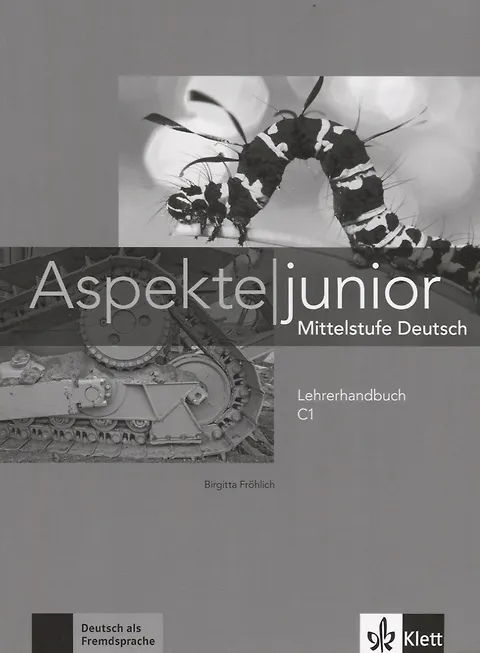 Aspekte|junior
Mittelstufe Deutsch

Lehrerhandbuch
C1

Birgitta Fröhlich

Deutsch als Fremdsprache

Klett